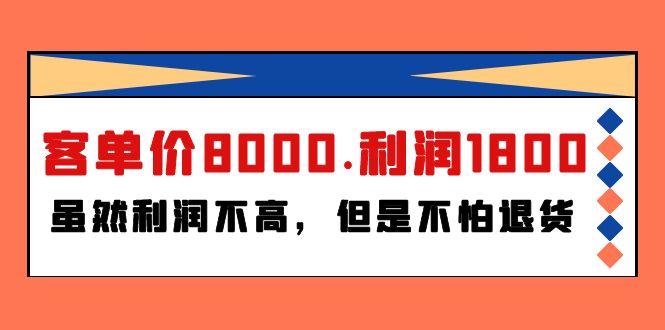 客单价8000.利润1800

虽然利润不高，但是不怕退货